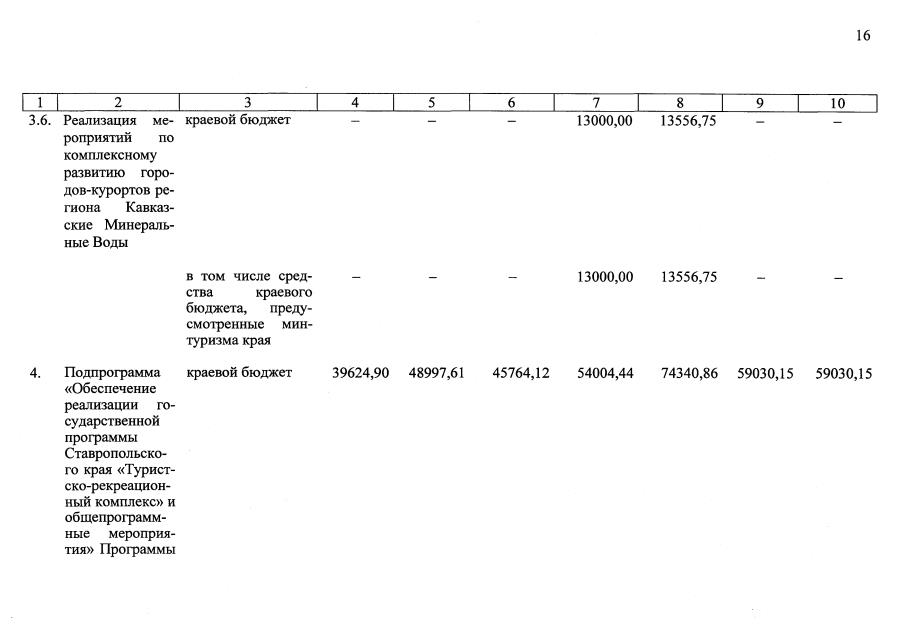 16

| 1 | 2 | 3 | 4 | 5 | 6 | 7 | 8 | 9 | 10 |
|---|---|---|---|---|---|---|---|---|---|
| 3.6. | Реализация мероприятий по комплексному развитию городов-курортов региона Кавказские Минеральные Воды | краевой бюджет | – | – | – | 13000,00 | 13556,75 | – | – |
| | | в том числе средства краевого бюджета, предусмотренные минтуризма края | – | – | – | 13000,00 | 13556,75 | – | – |
| 4. | Подпрограмма «Обеспечение реализации государственной программы Ставропольского края «Туристско-рекреационный комплекс» и общепрограммные мероприятия» Программы | краевой бюджет | 39624,90 | 48997,61 | 45764,12 | 54004,44 | 74340,86 | 59030,15 | 59030,15 |